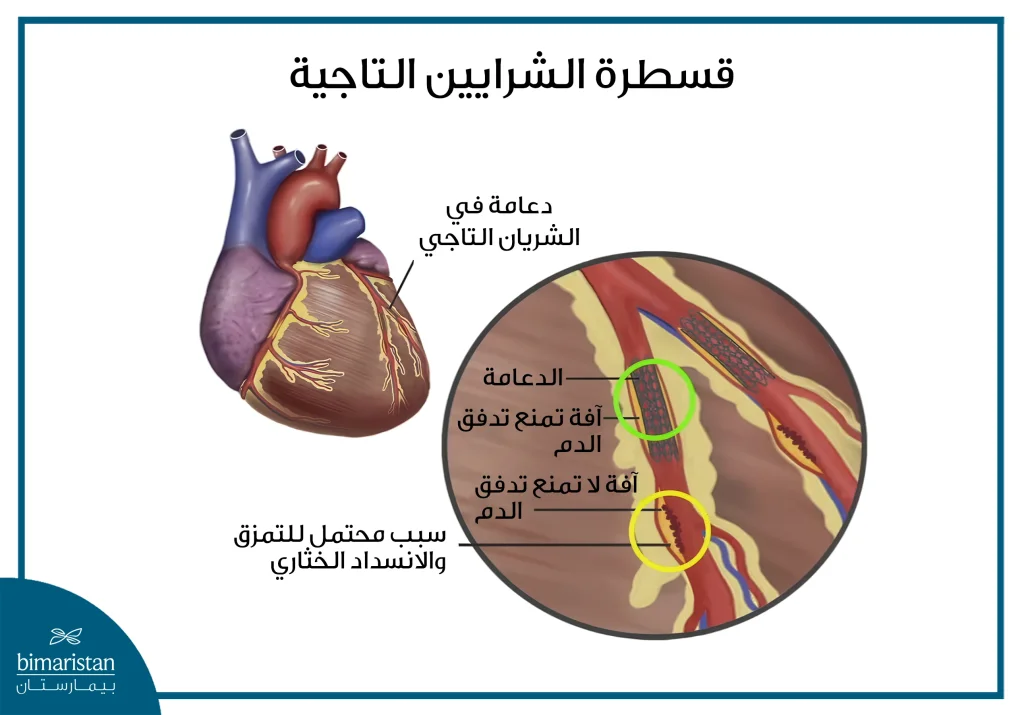 قسطرة الشرايين التاجية

دعامة في الشريان التاجي

الدعامة

آفة تمنع تدفق الدم

آفة لا تمنع تدفق الدم

سبب محتمل للتمزق والانسداد الخثاري

bimaristan
بيمارستان